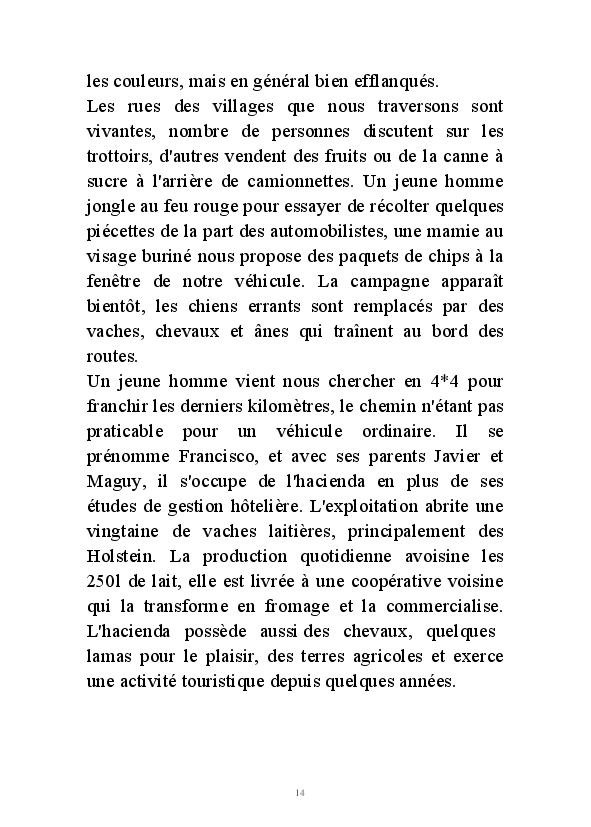 les couleurs, mais en général bien efflanqués.
Les rues des villages que nous traversons sont vivantes, nombre de personnes discutent sur les trottoirs, d'autres vendent des fruits ou de la canne à sucre à l'arrière de camionnettes. Un jeune homme jongle au feu rouge pour essayer de récolter quelques piécettes de la part des automobilistes, une mamie au visage buriné nous propose des paquets de chips à la fenêtre de notre véhicule. La campagne apparaît bientôt, les chiens errants sont remplacés par des vaches, chevaux et ânes qui traînent au bord des routes.
Un jeune homme vient nous chercher en 4*4 pour franchir les derniers kilomètres, le chemin n'étant pas praticable pour un véhicule ordinaire. Il se prénomme Francisco, et avec ses parents Javier et Maguy, il s'occupe de l'hacienda en plus de ses études de gestion hôtelière. L'exploitation abrite une vingtaine de vaches laitières, principalement des Holstein. La production quotidienne avoisine les 250l de lait, elle est livrée à une coopérative voisine qui la transforme en fromage et la commercialise. L'hacienda possède aussi des chevaux, quelques lamas pour le plaisir, des terres agricoles et exerce une activité touristique depuis quelques années.

14